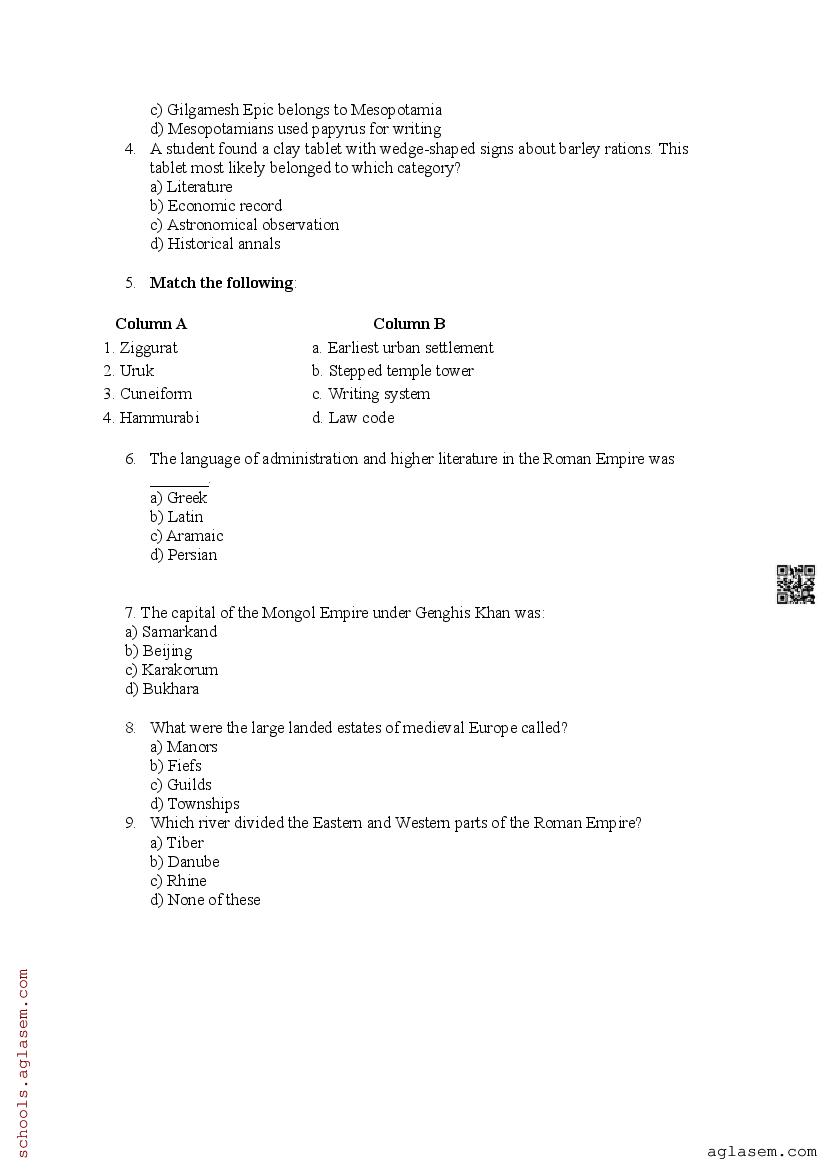 c) Gilgamesh Epic belongs to Mesopotamia
d) Mesopotamians used papyrus for writing

4. A student found a clay tablet with wedge-shaped signs about barley rations. This tablet most likely belonged to which category?
a) Literature
b) Economic record
c) Astronomical observation
d) Historical annals

5. **Match the following**:

| Column A | Column B |
|---|---|
| 1. Ziggurat | a. Earliest urban settlement |
| 2. Uruk | b. Stepped temple tower |
| 3. Cuneiform | c. Writing system |
| 4. Hammurabi | d. Law code |

6. The language of administration and higher literature in the Roman Empire was ________.
a) Greek
b) Latin
c) Aramaic
d) Persian

7. The capital of the Mongol Empire under Genghis Khan was:
a) Samarkand
b) Beijing
c) Karakorum
d) Bukhara

8. What were the large landed estates of medieval Europe called?
a) Manors
b) Fiefs
c) Guilds
d) Townships

9. Which river divided the Eastern and Western parts of the Roman Empire?
a) Tiber
b) Danube
c) Rhine
d) None of these

schools.aglasem.com

aglasem.com